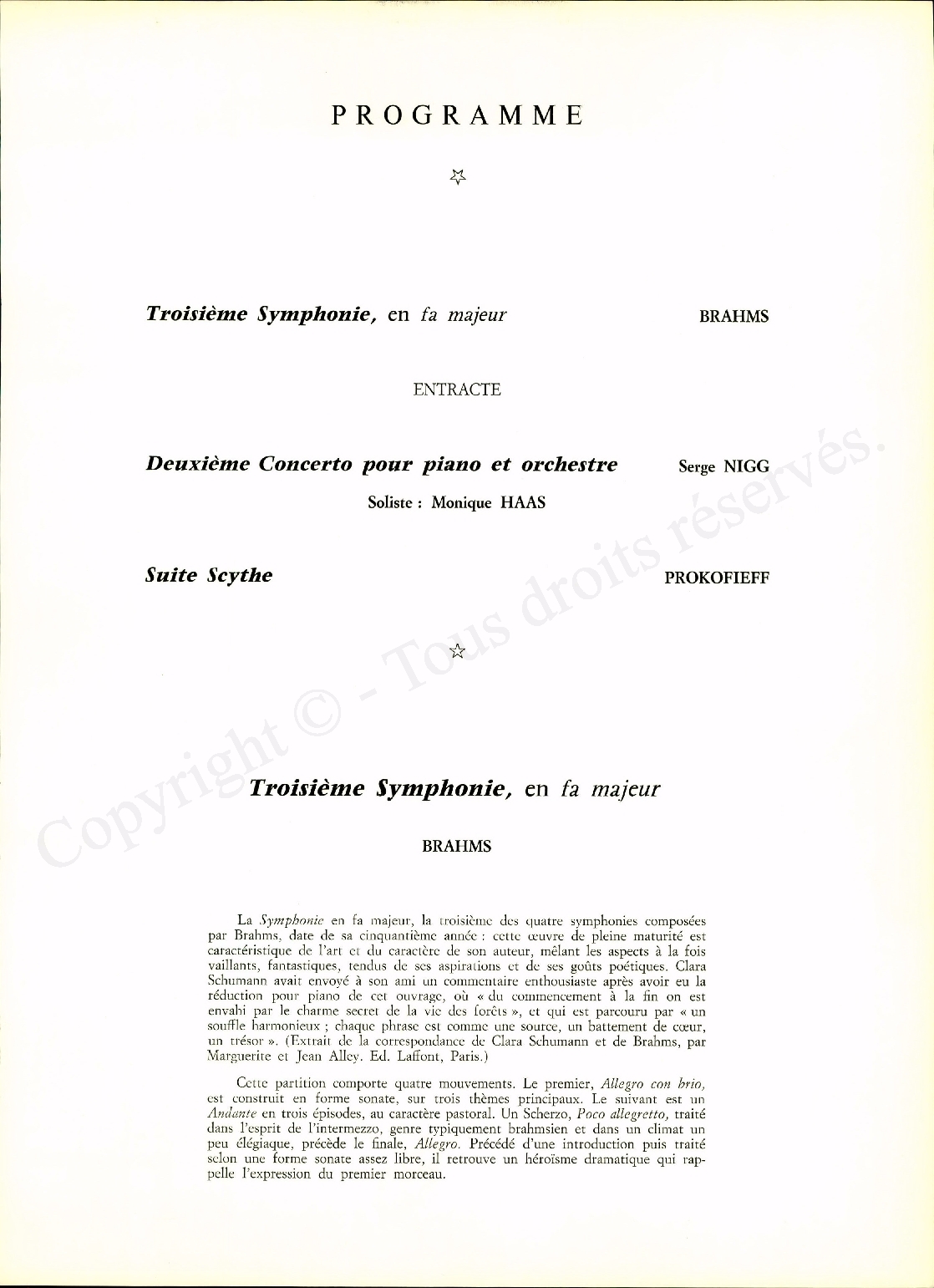 PROGRAMME

Troisième Symphonie, en fa majeur BRAHMS

ENTRACTE

Deuxième Concerto pour piano et orchestre Serge NIGG

Soliste : Monique HAAS

Suite Scythe PROKOFIEFF

Copyright © - Tous droits réservés.

Troisième Symphonie, en fa majeur

BRAHMS

La Symphonie en fa majeur, la troisième des quatre symphonies composées par Brahms, date de sa cinquantième année : cette œuvre de pleine maturité est caractéristique de l'art et du caractère de son auteur, mêlant les aspects à la fois vaillants, fantastiques, tendus de ses aspirations et de ses goûts poétiques. Clara Schumann avait envoyé à son ami un commentaire enthousiaste après avoir eu la réduction pour piano de cet ouvrage, où « du commencement à la fin on est envahi par le charme secret de la vie des forêts », et qui est parcouru par « un souffle harmonieux ; chaque phrase est comme une source, un battement de cœur, un trésor ». (Extrait de la correspondance de Clara Schumann et de Brahms, par Marguerite et Jean Alley. Ed. Laffont, Paris.)

Cette partition comporte quatre mouvements. Le premier, Allegro con brio, est construit en forme sonate, sur trois thèmes principaux. Le suivant est un Andante en trois épisodes, au caractère pastoral. Un Scherzo, Poco allegretto, traité dans l'esprit de l'intermezzo, genre typiquement brahmsien et dans un climat un peu élégiaque, précède le finale, Allegro. Précédé d'une introduction puis traité selon une forme sonate assez libre, il retrouve un héroïsme dramatique qui rappelle l'expression du premier morceau.